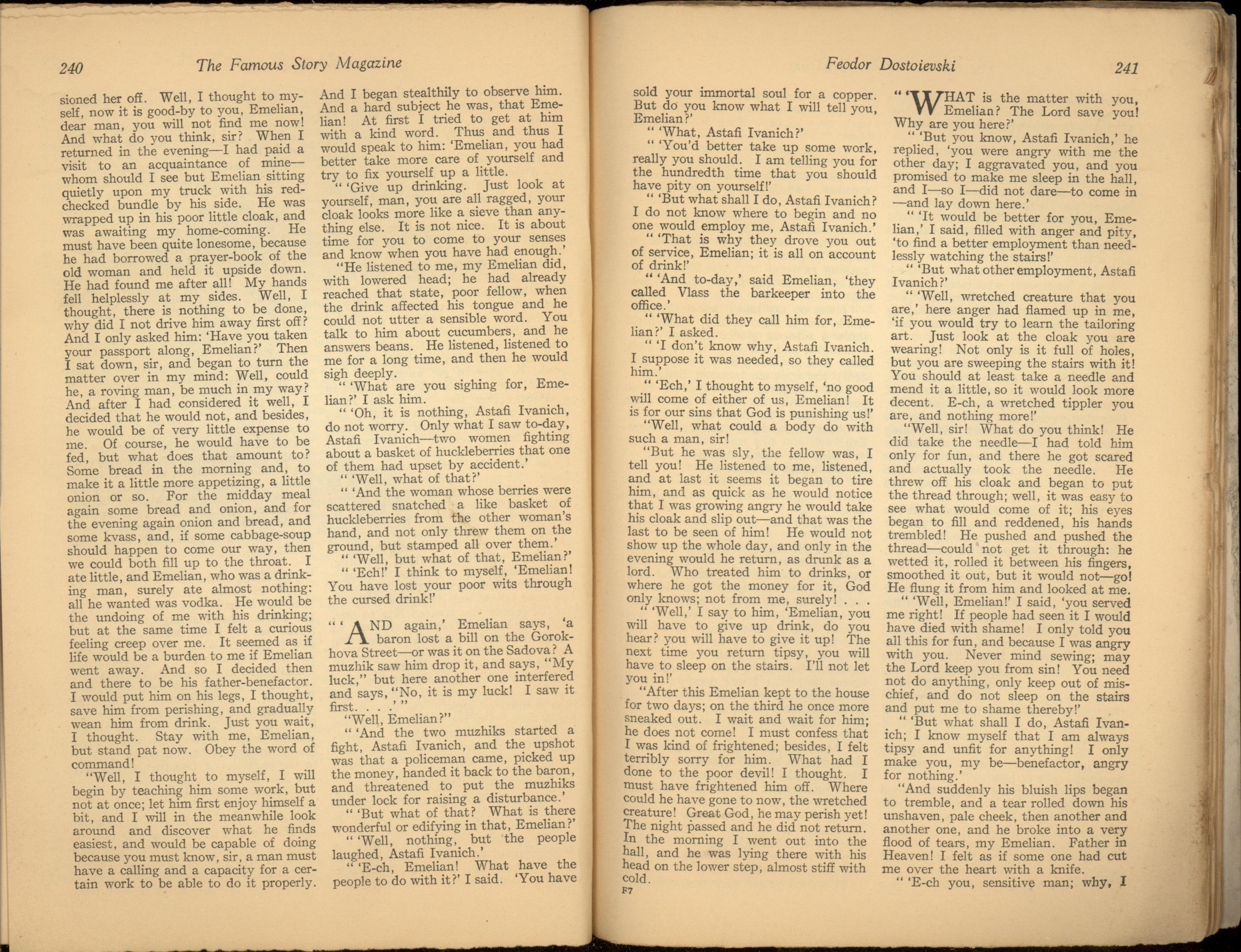 240 The Famous Story Magazine

sioned her off. Well, I thought to myself, now it is good-by to you, Emelian, dear man, you will not find me now! And what do you think, sir? When I returned in the evening—I had paid a visit to an acquaintance of mine—whom should I see but Emelian sitting quietly upon my truck with his red-checked bundle by his side. He was wrapped up in his poor little cloak, and was awaiting my home-coming. He must have been quite lonesome, because he had borrowed a prayer-book of the old woman and held it upside down. He had found me after all! My hands fell helplessly at my sides. Well, I thought, there is nothing to be done, why did I not drive him away first off? And I only asked him: 'Have you taken your passport along, Emelian?' Then I sat down, sir, and began to turn the matter over in my mind: Well, could he, a roving man, be much in my way? And after I had considered it well, I decided that he would not, and besides, he would be of very little expense to me. Of course, he would have to be fed, but what does that amount to? Some bread in the morning and, to make it a little more appetizing, a little onion or so. For the midday meal again some bread and onion, and for the evening again onion and bread, and some kvass, and, if some cabbage-soup should happen to come our way, then we could both fill up to the throat. I ate little, and Emelian, who was a drinking man, surely ate almost nothing: all he wanted was vodka. He would be the undoing of me with his drinking; but at the same time I felt a curious feeling creep over me. It seemed as if life would be a burden to me if Emelian went away. And so I decided then and there to be his father-benefactor. I would put him on his legs, I thought, save him from perishing, and gradually wean him from drink. Just you wait, I thought. Stay with me, Emelian, but stand pat now. Obey the word of command!

"Well, I thought to myself, I will begin by teaching him some work, but not at once; let him first enjoy himself a bit, and I will in the meanwhile look around and discover what he finds easiest, and would be capable of doing because you must know, sir, a man must have a calling and a capacity for a certain work to be able to do it properly. And I began stealthily to observe him. And a hard subject he was, that Emelian! At first I tried to get at him with a kind word. Thus and thus I would speak to him: 'Emelian, you had better take more care of yourself and try to fix yourself up a little.

" 'Give up drinking. Just look at yourself, man, you are all ragged, your cloak looks more like a sieve than anything else. It is not nice. It is about time for you to come to your senses and know when you have had enough.'

"He listened to me, my Emelian did, with lowered head; he had already reached that state, poor fellow, when the drink affected his tongue and he could not utter a sensible word. You talk to him about cucumbers, and he answers beans. He listened, listened to me for a long time, and then he would sigh deeply.

" 'What are you sighing for, Emelian?' I ask him.

" 'Oh, it is nothing, Astafi Ivanich, do not worry. Only what I saw to-day, Astafi Ivanich—two women fighting about a basket of huckleberries that one of them had upset by accident.'

" 'Well, what of that?'

" 'And the woman whose berries were scattered snatched a like basket of huckleberries from the other woman's hand, and not only threw them on the ground, but stamped all over them.'

" 'Well, but what of that, Emelian?'

" 'Ech!' I think to myself, 'Emelian! You have lost your poor wits through the cursed drink!'

" 'AND again,' Emelian says, 'a baron lost a bill on the Gorokhova Street—or was it on the Sadova? A muzhik saw him drop it, and says, "My luck," but here another one interfered and says, "No, it is my luck! I saw it first. . . .' "

"Well, Emelian?"

" 'And the two muzhiks started a fight, Astafi Ivanich, and the upshot was that a policeman came, picked up the money, handed it back to the baron, and threatened to put the muzhiks under lock for raising a disturbance.'

" 'But what of that? What is there wonderful or edifying in that, Emelian?'

" 'Well, nothing, but the people laughed, Astafi Ivanich.'

" 'E-ch, Emelian! What have the people to do with it?' I said. 'You have

Feodor Dostoievski 241

sold your immortal soul for a copper. But do you know what I will tell you, Emelian?'

" 'What, Astafi Ivanich?'

" 'You'd better take up some work, really you should. I am telling you for the hundredth time that you should have pity on yourself!'

" 'But what shall I do, Astafi Ivanich? I do not know where to begin and no one would employ me, Astafi Ivanich.'

" 'That is why they drove you out of service, Emelian; it is all on account of drink!'

" 'And to-day,' said Emelian, 'they called Vlass the barkeeper into the office.'

" 'What did they call him for, Emelian?' I asked.

" 'I don't know why, Astafi Ivanich. I suppose it was needed, so they called him.'

" 'Ech,' I thought to myself, 'no good will come of either of us, Emelian! It is for our sins that God is punishing us!'

"Well, what could a body do with such a man, sir!

"But he was sly, the fellow was, I tell you! He listened to me, listened, and at last it seems it began to tire him, and as quick as he would notice that I was growing angry he would take his cloak and slip out—and that was the last to be seen of him! He would not show up the whole day, and only in the evening would he return, as drunk as a lord. Who treated him to drinks, or where he got the money for it, God only knows; not from me, surely! . . .

" 'Well,' I say to him, 'Emelian, you will have to give up drink, do you hear? you will have to give it up! The next time you return tipsy, you will have to sleep on the stairs. I'll not let you in!'

"After this Emelian kept to the house for two days; on the third he once more sneaked out. I wait and wait for him; he does not come! I must confess that I was kind of frightened; besides, I felt terribly sorry for him. What had I done to the poor devil! I thought. I must have frightened him off. Where could he have gone to now, the wretched creature! Great God, he may perish yet! The night passed and he did not return. In the morning I went out into the hall, and he was lying there with his head on the lower step, almost stiff with cold.

F7

" 'WHAT is the matter with you, Emelian? The Lord save you! Why are you here?'

" 'But you know, Astafi Ivanich,' he replied, 'you were angry with me the other day; I aggravated you, and you promised to make me sleep in the hall, and I—so I—did not dare—to come in—and lay down here.'

" 'It would be better for you, Emelian,' I said, filled with anger and pity, 'to find a better employment than needlessly watching the stairs!'

" 'But what other employment, Astafi Ivanich?'

" 'Well, wretched creature that you are,' here anger had flamed up in me, 'if you would try to learn the tailoring art. Just look at the cloak you are wearing! Not only is it full of holes, but you are sweeping the stairs with it! You should at least take a needle and mend it a little, so it would look more decent. E-ch, a wretched tippler you are, and nothing more!'

"Well, sir! What do you think! He did take the needle—I had told him only for fun, and there he got scared and actually took the needle. He threw off his cloak and began to put the thread through; well, it was easy to see what would come of it; his eyes began to fill and reddened, his hands trembled! He pushed and pushed the thread—could not get it through: he wetted it, rolled it between his fingers, smoothed it out, but it would not—go! He flung it from him and looked at me.

" 'Well, Emelian!' I said, 'you served me right! If people had seen it I would have died with shame! I only told you all this for fun, and because I was angry with you. Never mind sewing; may the Lord keep you from sin! You need not do anything, only keep out of mischief, and do not sleep on the stairs and put me to shame thereby!'

" 'But what shall I do, Astafi Ivanich; I know myself that I am always tipsy and unfit for anything! I only make you, my be—benefactor, angry for nothing.'

"And suddenly his bluish lips began to tremble, and a tear rolled down his unshaven, pale cheek, then another and another one, and he broke into a very flood of tears, my Emelian. Father in Heaven! I felt as if some one had cut me over the heart with a knife.

" 'E-ch you, sensitive man; why, I